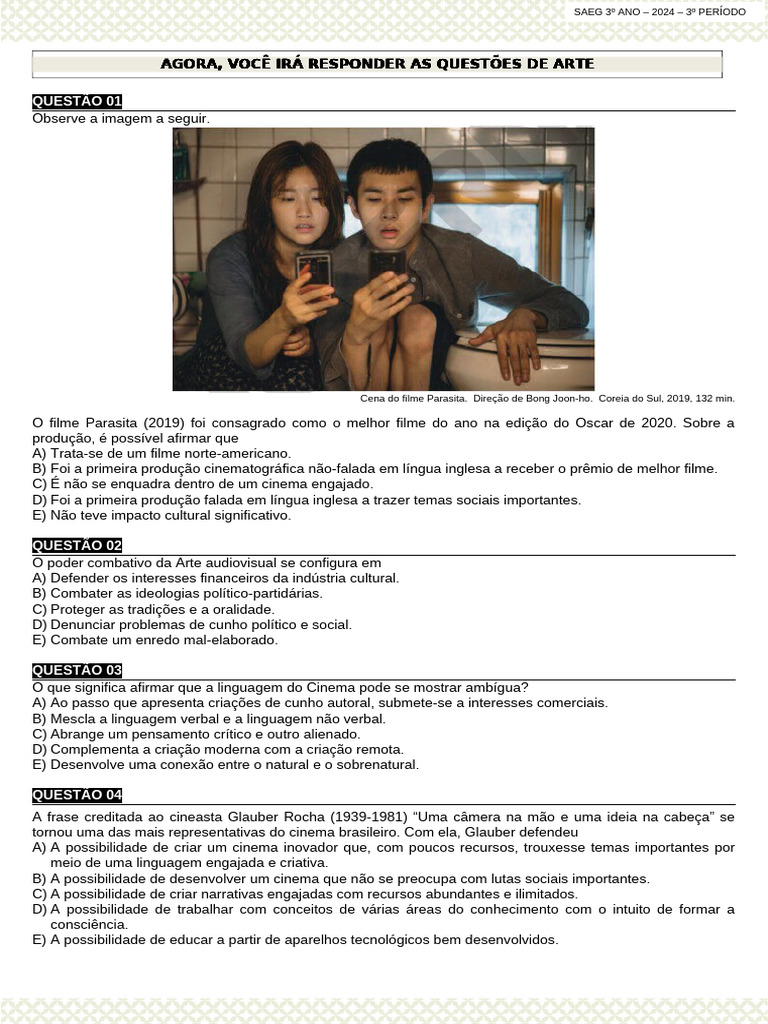 SAEG 3º ANO – 2024 – 3º PERÍODO

AGORA, VOCÊ IRÁ RESPONDER AS QUESTÕES DE ARTE

QUESTÃO 01
Observe a imagem a seguir.

Cena do filme Parasita. Direção de Bong Joon-ho. Coreia do Sul, 2019, 132 min.

O filme Parasita (2019) foi consagrado como o melhor filme do ano na edição do Oscar de 2020. Sobre a produção, é possível afirmar que
A) Trata-se de um filme norte-americano.
B) Foi a primeira produção cinematográfica não-falada em língua inglesa a receber o prêmio de melhor filme.
C) É não se enquadra dentro de um cinema engajado.
D) Foi a primeira produção falada em língua inglesa a trazer temas sociais importantes.
E) Não teve impacto cultural significativo.

QUESTÃO 02
O poder combativo da Arte audiovisual se configura em
A) Defender os interesses financeiros da indústria cultural.
B) Combater as ideologias político-partidárias.
C) Proteger as tradições e a oralidade.
D) Denunciar problemas de cunho político e social.
E) Combate um enredo mal-elaborado.

QUESTÃO 03
O que significa afirmar que a linguagem do Cinema pode se mostrar ambígua?
A) Ao passo que apresenta criações de cunho autoral, submete-se a interesses comerciais.
B) Mescla a linguagem verbal e a linguagem não verbal.
C) Abrange um pensamento crítico e outro alienado.
D) Complementa a criação moderna com a criação remota.
E) Desenvolve uma conexão entre o natural e o sobrenatural.

QUESTÃO 04
A frase creditada ao cineasta Glauber Rocha (1939-1981) “Uma câmera na mão e uma ideia na cabeça” se tornou uma das mais representativas do cinema brasileiro. Com ela, Glauber defendeu
A) A possibilidade de criar um cinema inovador que, com poucos recursos, trouxesse temas importantes por meio de uma linguagem engajada e criativa.
B) A possibilidade de desenvolver um cinema que não se preocupa com lutas sociais importantes.
C) A possibilidade de criar narrativas engajadas com recursos abundantes e ilimitados.
D) A possibilidade de trabalhar com conceitos de várias áreas do conhecimento com o intuito de formar a consciência.
E) A possibilidade de educar a partir de aparelhos tecnológicos bem desenvolvidos.